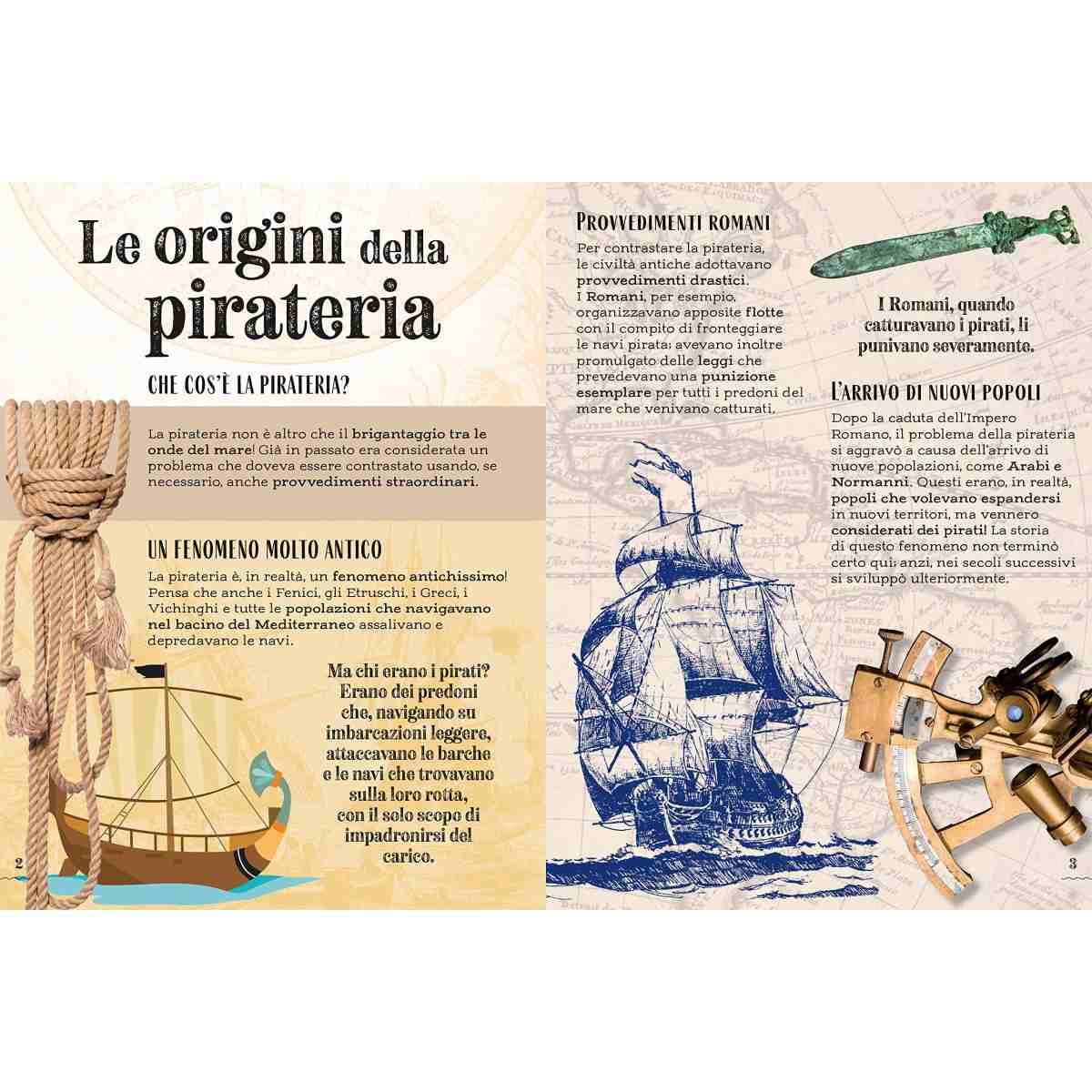 Le origini della pirateria

CHE COS'È LA PIRATERIA?

La pirateria non è altro che il brigantaggio tra le onde del mare! Già in passato era considerata un problema che doveva essere contrastato usando, se necessario, anche provvedimenti straordinari.

UN FENOMENO MOLTO ANTICO

La pirateria è, in realtà, un fenomeno antichissimo! Pensa che anche i Fenici, gli Etruschi, i Greci, i Vichinghi e tutte le popolazioni che navigavano nel bacino del Mediterraneo assalivano e depredavano le navi.

Ma chi erano i pirati? Erano dei predoni che, navigando su imbarcazioni leggere, attaccavano le barche e le navi che trovavano sulla loro rotta, con il solo scopo di impadronirsi del carico.

2

PROVVEDIMENTI ROMANI

Per contrastare la pirateria, le civiltà antiche adottavano provvedimenti drastici. I Romani, per esempio, organizzavano apposite flotte con il compito di fronteggiare le navi pirata; avevano inoltre promulgato delle leggi che prevedevano una punizione esemplare per tutti i predoni del mare che venivano catturati.

I Romani, quando catturavano i pirati, li punivano severamente.

L'ARRIVO DI NUOVI POPOLI

Dopo la caduta dell'Impero Romano, il problema della pirateria si aggravò a causa dell'arrivo di nuove popolazioni, come Arabi e Normanni. Questi erano, in realtà, popoli che volevano espandersi in nuovi territori, ma vennero considerati dei pirati! La storia di questo fenomeno non terminò certo qui; anzi, nei secoli successivi si sviluppò ulteriormente.

3